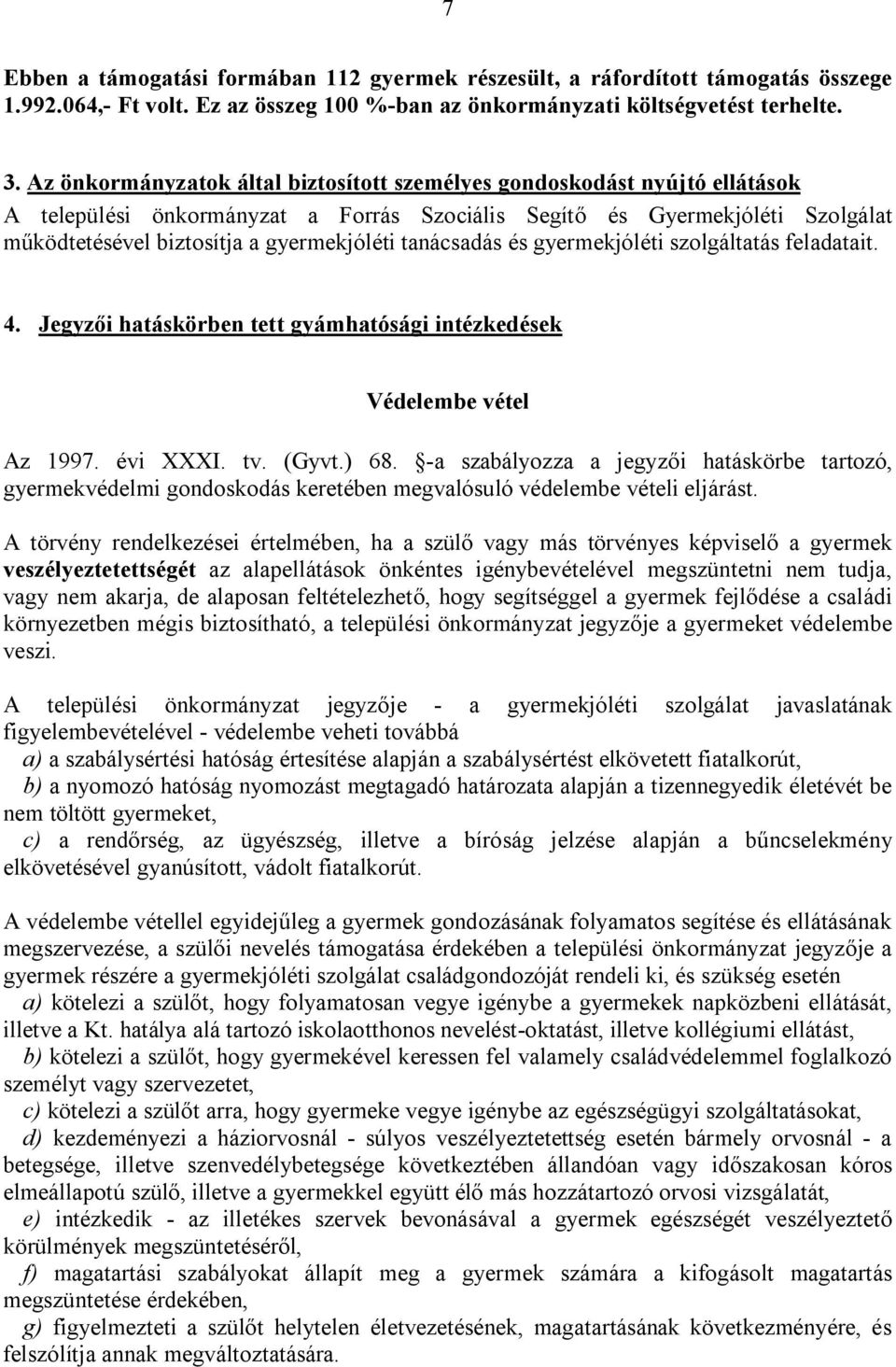 7

Ebben a támogatási formában 112 gyermek részesült, a ráfordított támogatás összege 1.992.064,- Ft volt. Ez az összeg 100 %-ban az önkormányzati költségvetést terhelte.

3. Az önkormányzatok által biztosított személyes gondoskodást nyújtó ellátások
A települési önkormányzat a Forrás Szociális Segítő és Gyermekjóléti Szolgálat működtetésével biztosítja a gyermekjóléti tanácsadás és gyermekjóléti szolgáltatás feladatait.

4. Jegyzői hatáskörben tett gyámhatósági intézkedések

Védelembe vétel

Az 1997. évi XXXI. tv. (Gyvt.) 68. §-a szabályozza a jegyzői hatáskörbe tartozó, gyermekvédelmi gondoskodás keretében megvalósuló védelembe vételi eljárást.

A törvény rendelkezései értelmében, ha a szülő vagy más törvényes képviselő a gyermek veszélyeztetettségét az alapellátások önkéntes igénybevételével megszüntetni nem tudja, vagy nem akarja, de alaposan feltételezhető, hogy segítséggel a gyermek fejlődése a családi környezetben mégis biztosítható, a települési önkormányzat jegyzője a gyermeket védelembe veszi.

A települési önkormányzat jegyzője - a gyermekjóléti szolgálat javaslatának figyelembevételével - védelembe veheti továbbá
a) a szabálysértési hatóság értesítése alapján a szabálysértést elkövetett fiatalkorút,
b) a nyomozó hatóság nyomozást megtagadó határozata alapján a tizennegyedik életévét be nem töltött gyermeket,
c) a rendőrség, az ügyészség, illetve a bíróság jelzése alapján a bűncselekmény elkövetésével gyanúsított, vádolt fiatalkorút.

A védelembe vétellel egyidejűleg a gyermek gondozásának folyamatos segítése és ellátásának megszervezése, a szülői nevelés támogatása érdekében a települési önkormányzat jegyzője a gyermek részére a gyermekjóléti szolgálat családgondozóját rendeli ki, és szükség esetén
a) kötelezi a szülőt, hogy folyamatosan vegye igénybe a gyermekek napközbeni ellátását, illetve a Kt. hatálya alá tartozó iskolaotthonos nevelést-oktatást, illetve kollégiumi ellátást,
b) kötelezi a szülőt, hogy gyermekével keressen fel valamely családvédelemmel foglalkozó személyt vagy szervezetet,
c) kötelezi a szülőt arra, hogy gyermeke vegye igénybe az egészségügyi szolgáltatásokat,
d) kezdeményezi a háziorvosnál - súlyos veszélyeztetettség esetén bármely orvosnál - a betegsége, illetve szenvedélybetegsége következtében állandóan vagy időszakosan kóros elmeállapotú szülő, illetve a gyermekkel együtt élő más hozzátartozó orvosi vizsgálatát,
e) intézkedik - az illetékes szervek bevonásával a gyermek egészségét veszélyeztető körülmények megszüntetéséről,
f) magatartási szabályokat állapít meg a gyermek számára a kifogásolt magatartás megszüntetése érdekében,
g) figyelmezteti a szülőt helytelen életvezetésének, magatartásának következményére, és felszólítja annak megváltoztatására.